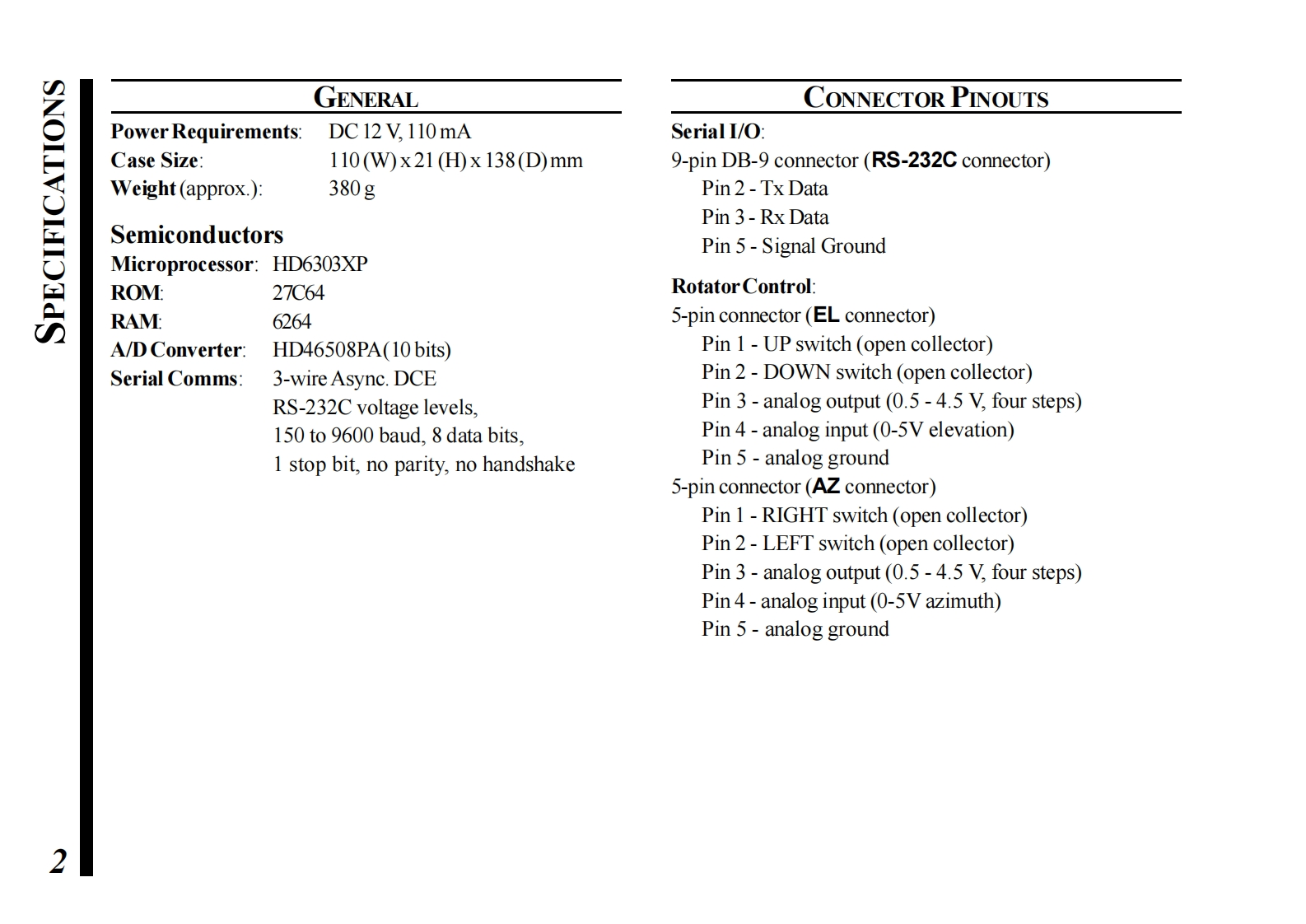 SPECIFICATIONS

GENERAL

Power Requirements: DC 12 V, 110 mA
Case Size: 110 (W) x 21 (H) x 138 (D) mm
Weight (approx.): 380 g

Semiconductors

Microprocessor: HD6303XP
ROM: 27C64
RAM: 6264
A/D Converter: HD46508PA (10 bits)
Serial Comms: 3-wire Async. DCE
RS-232C voltage levels,
150 to 9600 baud, 8 data bits,
1 stop bit, no parity, no handshake

CONNECTOR PINOUTS

Serial I/O:
9-pin DB-9 connector (RS-232C connector)
Pin 2 - Tx Data
Pin 3 - Rx Data
Pin 5 - Signal Ground

Rotator Control:
5-pin connector (EL connector)
Pin 1 - UP switch (open collector)
Pin 2 - DOWN switch (open collector)
Pin 3 - analog output (0.5 - 4.5 V, four steps)
Pin 4 - analog input (0-5V elevation)
Pin 5 - analog ground
5-pin connector (AZ connector)
Pin 1 - RIGHT switch (open collector)
Pin 2 - LEFT switch (open collector)
Pin 3 - analog output (0.5 - 4.5 V, four steps)
Pin 4 - analog input (0-5V azimuth)
Pin 5 - analog ground

2